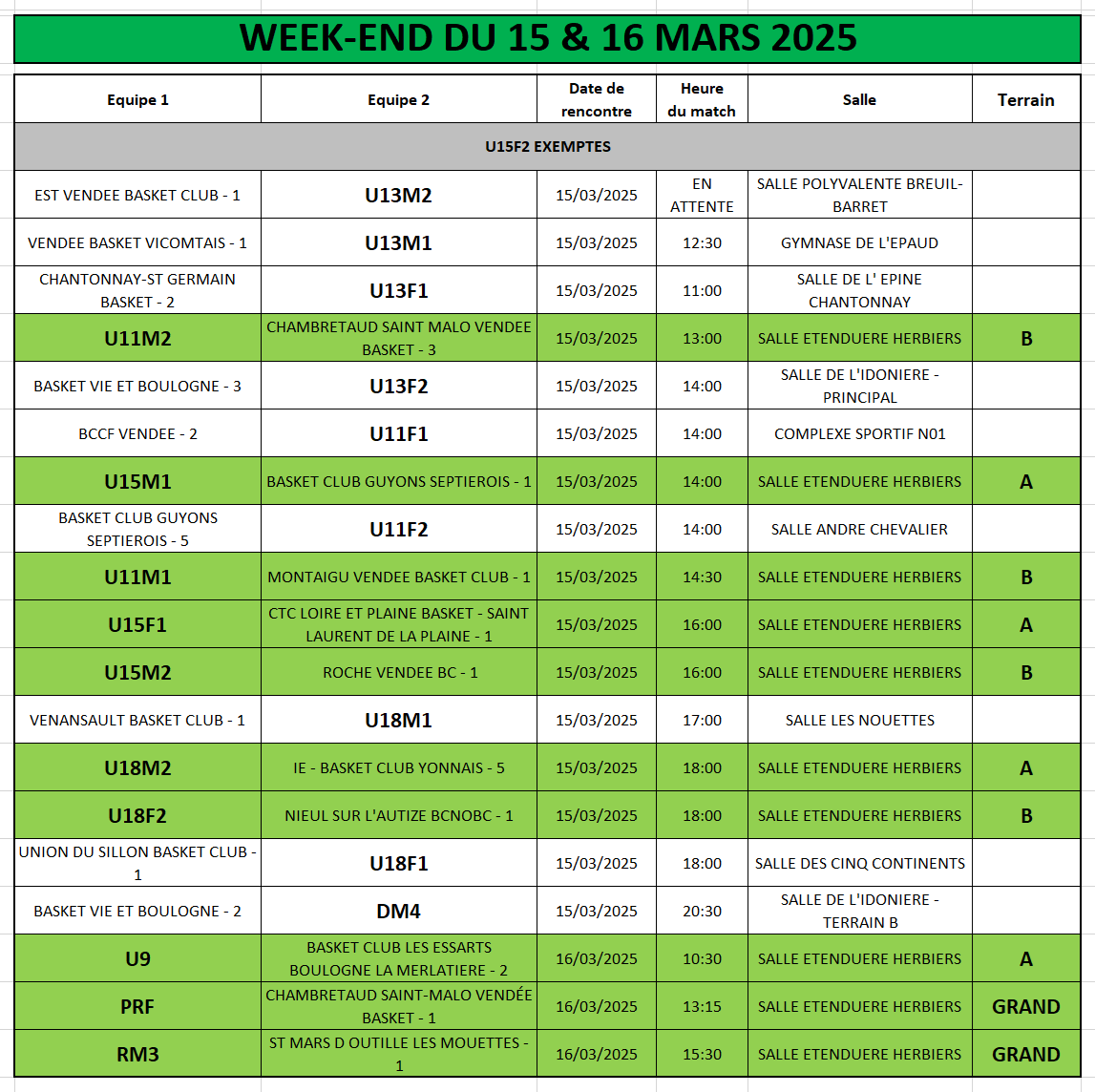 WEEK-END DU 15 & 16 MARS 2025

| Equipe 1 | Equipe 2 | Date de rencontre | Heure du match | Salle | Terrain |
|---|---|---|---|---|---|
| U15F2 EXEMPTES | | | | | |
| EST VENDEE BASKET CLUB - 1 | U13M2 | 15/03/2025 | EN ATTENTE | SALLE POLYVALENTE BREUIL-BARRET | |
| VENDEE BASKET VICOMTAIS - 1 | U13M1 | 15/03/2025 | 12:30 | GYMNASE DE L'EPAUD | |
| CHANTONNAY-ST GERMAIN BASKET - 2 | U13F1 | 15/03/2025 | 11:00 | SALLE DE L' EPINE CHANTONNAY | |
| U11M2 | CHAMBRETAUD SAINT MALO VENDEE BASKET - 3 | 15/03/2025 | 13:00 | SALLE ETENDUERE HERBIERS | B |
| BASKET VIE ET BOULOGNE - 3 | U13F2 | 15/03/2025 | 14:00 | SALLE DE L'IDONIERE - PRINCIPAL | |
| BCCF VENDEE - 2 | U11F1 | 15/03/2025 | 14:00 | COMPLEXE SPORTIF N01 | |
| U15M1 | BASKET CLUB GUYONS SEPTIEROIS - 1 | 15/03/2025 | 14:00 | SALLE ETENDUERE HERBIERS | A |
| BASKET CLUB GUYONS SEPTIEROIS - 5 | U11F2 | 15/03/2025 | 14:00 | SALLE ANDRE CHEVALIER | |
| U11M1 | MONTAIGU VENDEE BASKET CLUB - 1 | 15/03/2025 | 14:30 | SALLE ETENDUERE HERBIERS | B |
| U15F1 | CTC LOIRE ET PLAINE BASKET - SAINT LAURENT DE LA PLAINE - 1 | 15/03/2025 | 16:00 | SALLE ETENDUERE HERBIERS | A |
| U15M2 | ROCHE VENDEE BC - 1 | 15/03/2025 | 16:00 | SALLE ETENDUERE HERBIERS | B |
| VENANSAULT BASKET CLUB - 1 | U18M1 | 15/03/2025 | 17:00 | SALLE LES NOUETTES | |
| U18M2 | IE - BASKET CLUB YONNAIS - 5 | 15/03/2025 | 18:00 | SALLE ETENDUERE HERBIERS | A |
| U18F2 | NIEUL SUR L'AUTIZE BCNOBC - 1 | 15/03/2025 | 18:00 | SALLE ETENDUERE HERBIERS | B |
| UNION DU SILLON BASKET CLUB - 1 | U18F1 | 15/03/2025 | 18:00 | SALLE DES CINQ CONTINENTS | |
| BASKET VIE ET BOULOGNE - 2 | DM4 | 15/03/2025 | 20:30 | SALLE DE L'IDONIERE - TERRAIN B | |
| U9 | BASKET CLUB LES ESSARTS BOULOGNE LA MERLATIERE - 2 | 16/03/2025 | 10:30 | SALLE ETENDUERE HERBIERS | A |
| PRF | CHAMBRETAUD SAINT-MALO VENDÉE BASKET - 1 | 16/03/2025 | 13:15 | SALLE ETENDUERE HERBIERS | GRAND |
| RM3 | ST MARS D OUTILLE LES MOUETTES - 1 | 16/03/2025 | 15:30 | SALLE ETENDUERE HERBIERS | GRAND |